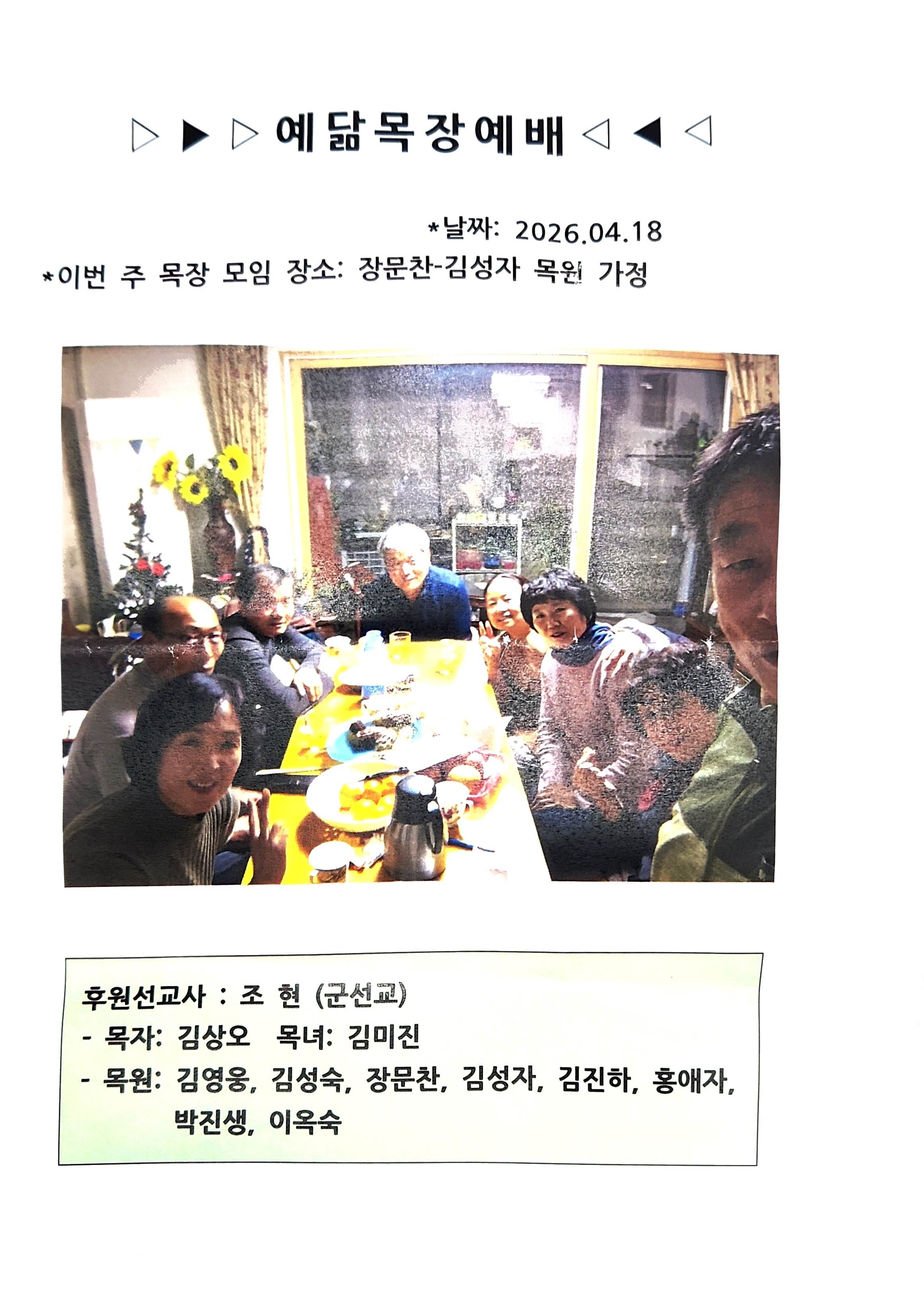 ▷ ▶ ▷ 예닮목장예배 ◁ ◀ ◁

*날짜: 2026.04.18

*이번 주 목장 모임 장소: 장문찬-김성자 목원 가정

후원선교사 : 조 현 (군선교)
- 목자: 김상오 목녀: 김미진
- 목원: 김영웅, 김성숙, 장문찬, 김성자, 김진하, 홍애자, 박진생, 이옥숙